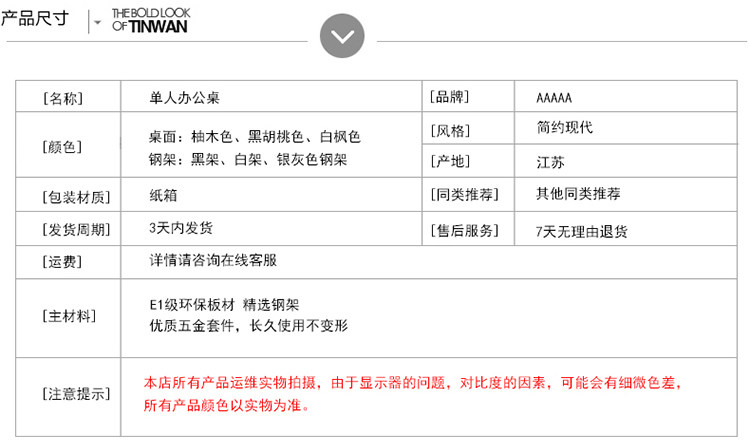 产品尺寸

THE BOLD LOOK
OF TINWAN

| [名称] | 单人办公桌 | [品牌] | AAAAA |
|---|---|---|---|
| [颜色] | 桌面：柚木色、黑胡桃色、白枫色 钢架：黑架、白架、银灰色钢架 | [风格] | 简约现代 |
| | | [产地] | 江苏 |
| [包装材质] | 纸箱 | [同类推荐] | 其他同类推荐 |
| [发货周期] | 3天内发货 | [售后服务] | 7天无理由退货 |
| [运费] | 详情请咨询在线客服 | | |
| [主材料] | E1级环保板材 精选钢架 优质五金套件，长久使用不变形 | | |
| [注意提示] | 本店所有产品运维实物拍摄，由于显示器的问题，对比度的因素，可能会有细微色差，所有产品颜色以实物为准。 | | |